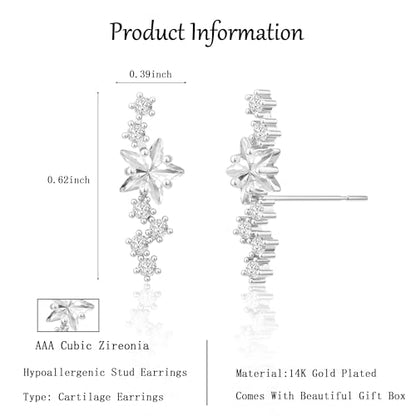 Product Information

0.39inch

0.62inch

AAA Cubic Zireonia

Hypoallergenic Stud Earrings

Type: Cartilage Earrings

Material:14K Gold Plated

Comes With Beautiful Gift Box